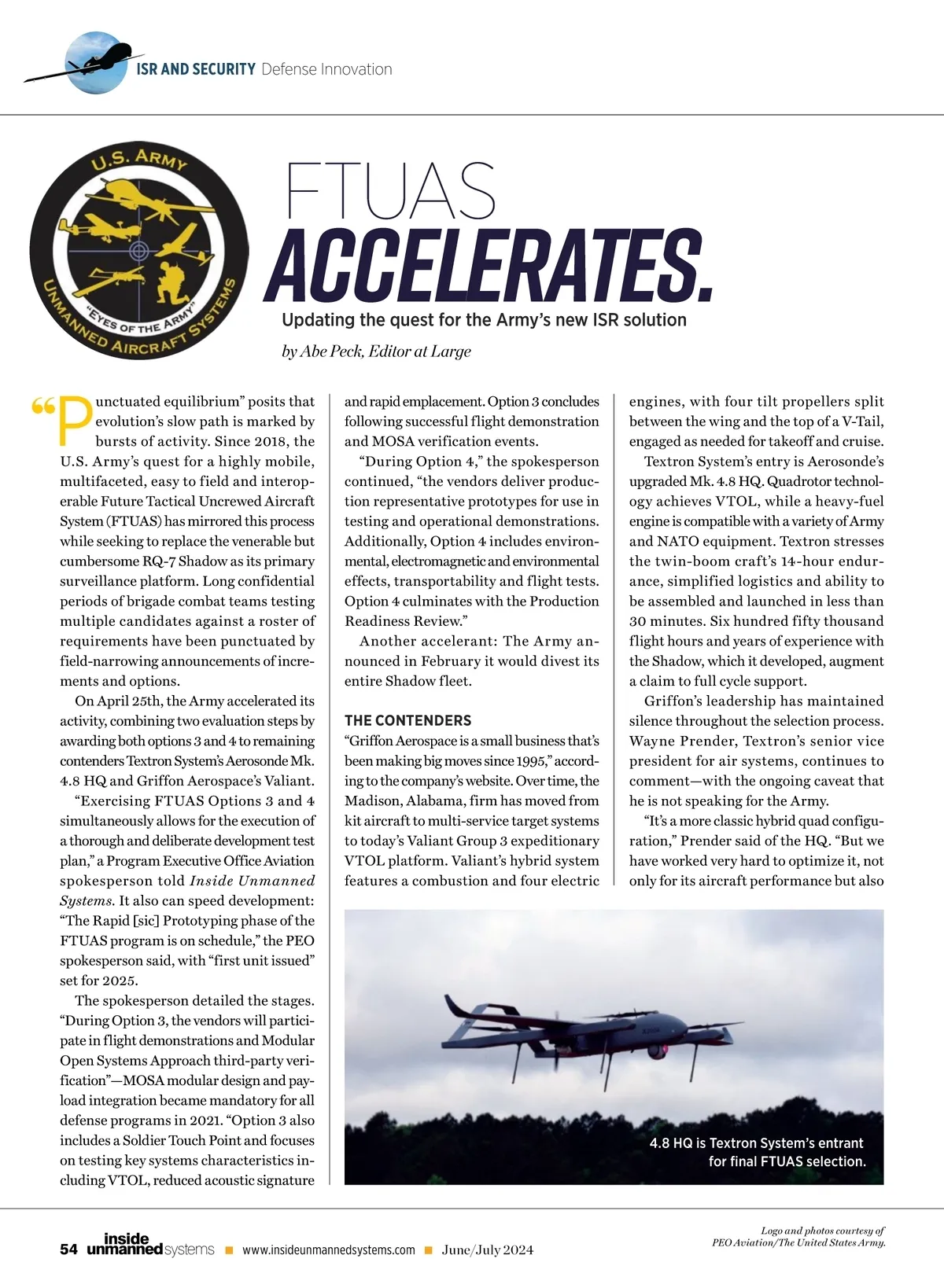 ISR AND SECURITY Defense Innovation

U.S. ARMY
"EYES OF THE ARMY"
UNMANNED AIRCRAFT SYSTEMS

FTUAS
ACCELERATES.

Updating the quest for the Army's new ISR solution

by Abe Peck, Editor at Large

"Punctuated equilibrium" posits that evolution's slow path is marked by bursts of activity. Since 2018, the U.S. Army's quest for a highly mobile, multifaceted, easy to field and interoperable Future Tactical Uncrewed Aircraft System (FTUAS) has mirrored this process while seeking to replace the venerable but cumbersome RQ-7 Shadow as its primary surveillance platform. Long confidential periods of brigade combat teams testing multiple candidates against a roster of requirements have been punctuated by field-narrowing announcements of increments and options.

On April 25th, the Army accelerated its activity, combining two evaluation steps by awarding both options 3 and 4 to remaining contenders Textron System's Aerosonde Mk. 4.8 HQ and Griffon Aerospace's Valiant.

"Exercising FTUAS Options 3 and 4 simultaneously allows for the execution of a thorough and deliberate development test plan," a Program Executive Office Aviation spokesperson told Inside Unmanned Systems. It also can speed development: "The Rapid [sic] Prototyping phase of the FTUAS program is on schedule," the PEO spokesperson said, with "first unit issued" set for 2025.

The spokesperson detailed the stages. "During Option 3, the vendors will participate in flight demonstrations and Modular Open Systems Approach third-party verification"—MOSA modular design and payload integration became mandatory for all defense programs in 2021. "Option 3 also includes a Soldier Touch Point and focuses on testing key systems characteristics including VTOL, reduced acoustic signature and rapid emplacement. Option 3 concludes following successful flight demonstration and MOSA verification events.

"During Option 4," the spokesperson continued, "the vendors deliver production representative prototypes for use in testing and operational demonstrations. Additionally, Option 4 includes environmental, electromagnetic and environmental effects, transportability and flight tests. Option 4 culminates with the Production Readiness Review."

Another accelerant: The Army announced in February it would divest its entire Shadow fleet.

THE CONTENDERS
"Griffon Aerospace is a small business that's been making big moves since 1995," according to the company's website. Over time, the Madison, Alabama, firm has moved from kit aircraft to multi-service target systems to today's Valiant Group 3 expeditionary VTOL platform. Valiant's hybrid system features a combustion and four electric engines, with four tilt propellers split between the wing and the top of a V-Tail, engaged as needed for takeoff and cruise.

Textron System's entry is Aerosonde's upgraded Mk. 4.8 HQ. Quadrotor technology achieves VTOL, while a heavy-fuel engine is compatible with a variety of Army and NATO equipment. Textron stresses the twin-boom craft's 14-hour endurance, simplified logistics and ability to be assembled and launched in less than 30 minutes. Six hundred fifty thousand flight hours and years of experience with the Shadow, which it developed, augment a claim to full cycle support.

Griffon's leadership has maintained silence throughout the selection process. Wayne Prender, Textron's senior vice president for air systems, continues to comment—with the ongoing caveat that he is not speaking for the Army.

"It's a more classic hybrid quad configuration," Prender said of the HQ. "But we have worked very hard to optimize it, not only for its aircraft performance but also

4.8 HQ is Textron System's entrant for final FTUAS selection.

54 inside unmanned systems ■ www.insideunmannedsystems.com ■ June/July 2024

Logo and photos courtesy of PEO Aviation/The United States Army.